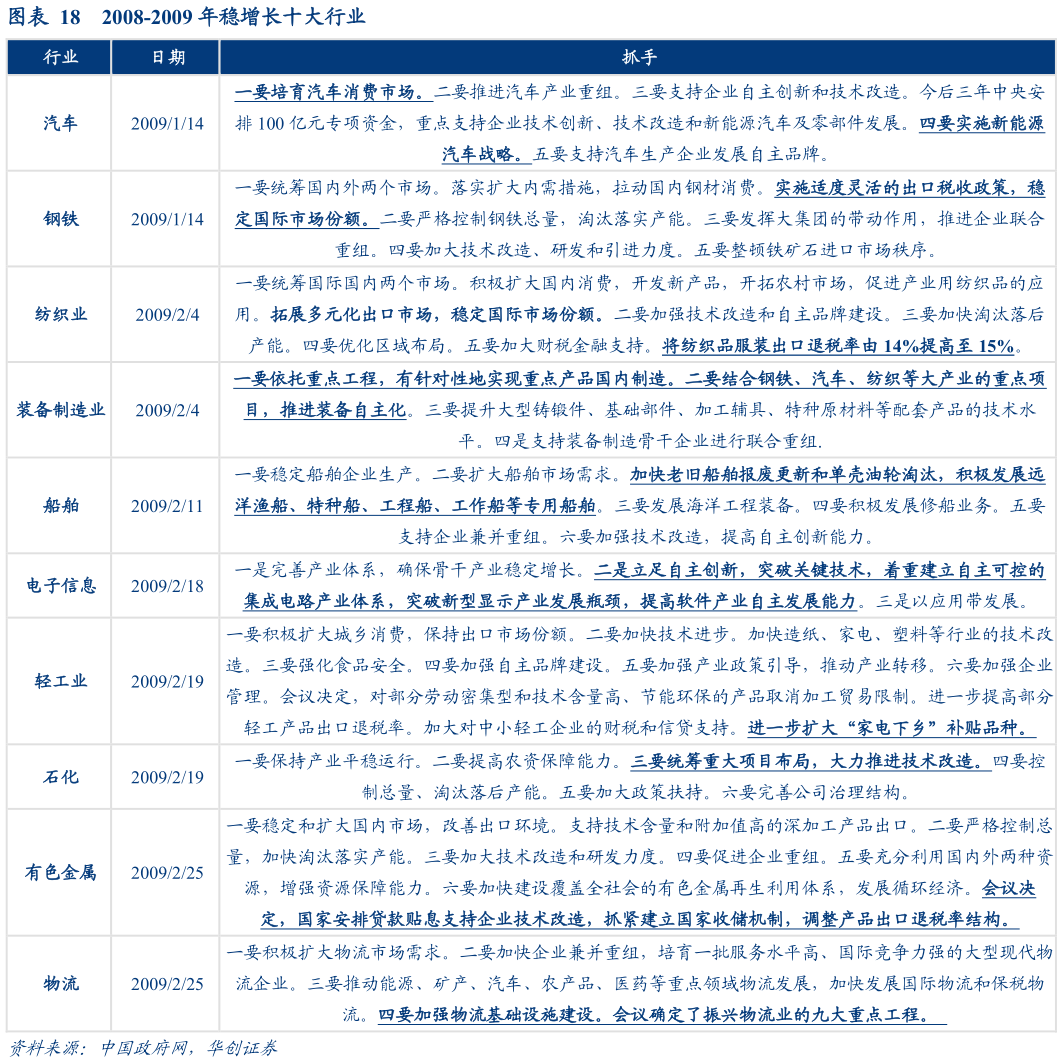 图表 18　2008-2009 年稳增长十大行业

| 行业 | 日期 | 抓手 |
|---|---|---|
| 汽车 | 2009/1/14 | 一要培育汽车消费市场。二要推进汽车产业重组。三要支持企业自主创新和技术改造。今后三年中央安排 100 亿元专项资金，重点支持企业技术创新、技术改造和新能源汽车及零部件发展。四要实施新能源汽车战略。五要支持汽车生产企业发展自主品牌。 |
| 钢铁 | 2009/1/14 | 一要统筹国内外两个市场。落实扩大内需措施，拉动国内钢材消费。实施适度灵活的出口税收政策，稳定国际市场份额。二要严格控制钢铁总量，淘汰落实产能。三要发挥大集团的带动作用，推进企业联合重组。四要加大技术改造、研发和引进力度。五要整顿铁矿石进口市场秩序。 |
| 纺织业 | 2009/2/4 | 一要统筹国际国内两个市场。积极扩大国内消费，开发新产品，开拓农村市场，促进产业用纺织品的应用。拓展多元化出口市场，稳定国际市场份额。二要加强技术改造和自主品牌建设。三要加快淘汰落后产能。四要优化区域布局。五要加大财税金融支持。将纺织品服装出口退税率由 14%提高至 15%。 |
| 装备制造业 | 2009/2/4 | 一要依托重点工程，有针对性地实现重点产品国内制造。二要结合钢铁、汽车、纺织等大产业的重点项目，推进装备自主化。三要提升大型铸锻件、基础部件、加工辅具、特种原材料等配套产品的技术水平。四是支持装备制造骨干企业进行联合重组. |
| 船舶 | 2009/2/11 | 一要稳定船舶企业生产。二要扩大船舶市场需求。加快老旧船舶报废更新和单壳油轮淘汰，积极发展远洋渔船、特种船、工程船、工作船等专用船舶。三要发展海洋工程装备。四要积极发展修船业务。五要支持企业兼并重组。六要加强技术改造，提高自主创新能力。 |
| 电子信息 | 2009/2/18 | 一是完善产业体系，确保骨干产业稳定增长。二是立足自主创新，突破关键技术，着重建立自主可控的集成电路产业体系，突破新型显示产业发展瓶颈，提高软件产业自主发展能力。三是以应用带发展。 |
| 轻工业 | 2009/2/19 | 一要积极扩大城乡消费，保持出口市场份额。二要加快技术进步。加快造纸、家电、塑料等行业的技术改造。三要强化食品安全。四要加强自主品牌建设。五要加强产业政策引导，推动产业转移。六要加强企业管理。会议决定，对部分劳动密集型和技术含量高、节能环保的产品取消加工贸易限制。进一步提高部分轻工产品出口退税率。加大对中小轻工企业的财税和信贷支持。进一步扩大“家电下乡”补贴品种。 |
| 石化 | 2009/2/19 | 一要保持产业平稳运行。二要提高农资保障能力。三要统筹重大项目布局，大力推进技术改造。四要控制总量、淘汰落后产能。五要加大政策扶持。六要完善公司治理结构。 |
| 有色金属 | 2009/2/25 | 一要稳定和扩大国内市场，改善出口环境。支持技术含量和附加值高的深加工产品出口。二要严格控制总量，加快淘汰落实产能。三要加大技术改造和研发力度。四要促进企业重组。五要充分利用国内外两种资源，增强资源保障能力。六要加快建设覆盖全社会的有色金属再生利用体系，发展循环经济。会议决定，国家安排贷款贴息支持企业技术改造，抓紧建立国家收储机制，调整产品出口退税率结构。 |
| 物流 | 2009/2/25 | 一要积极扩大物流市场需求。二要加快企业兼并重组，培育一批服务水平高、国际竞争力强的大型现代物流企业。三要推动能源、矿产、汽车、农产品、医药等重点领域物流发展，加快发展国际物流和保税物流。四要加强物流基础设施建设。会议确定了振兴物流业的九大重点工程。 |

资料来源：中国政府网，华创证券